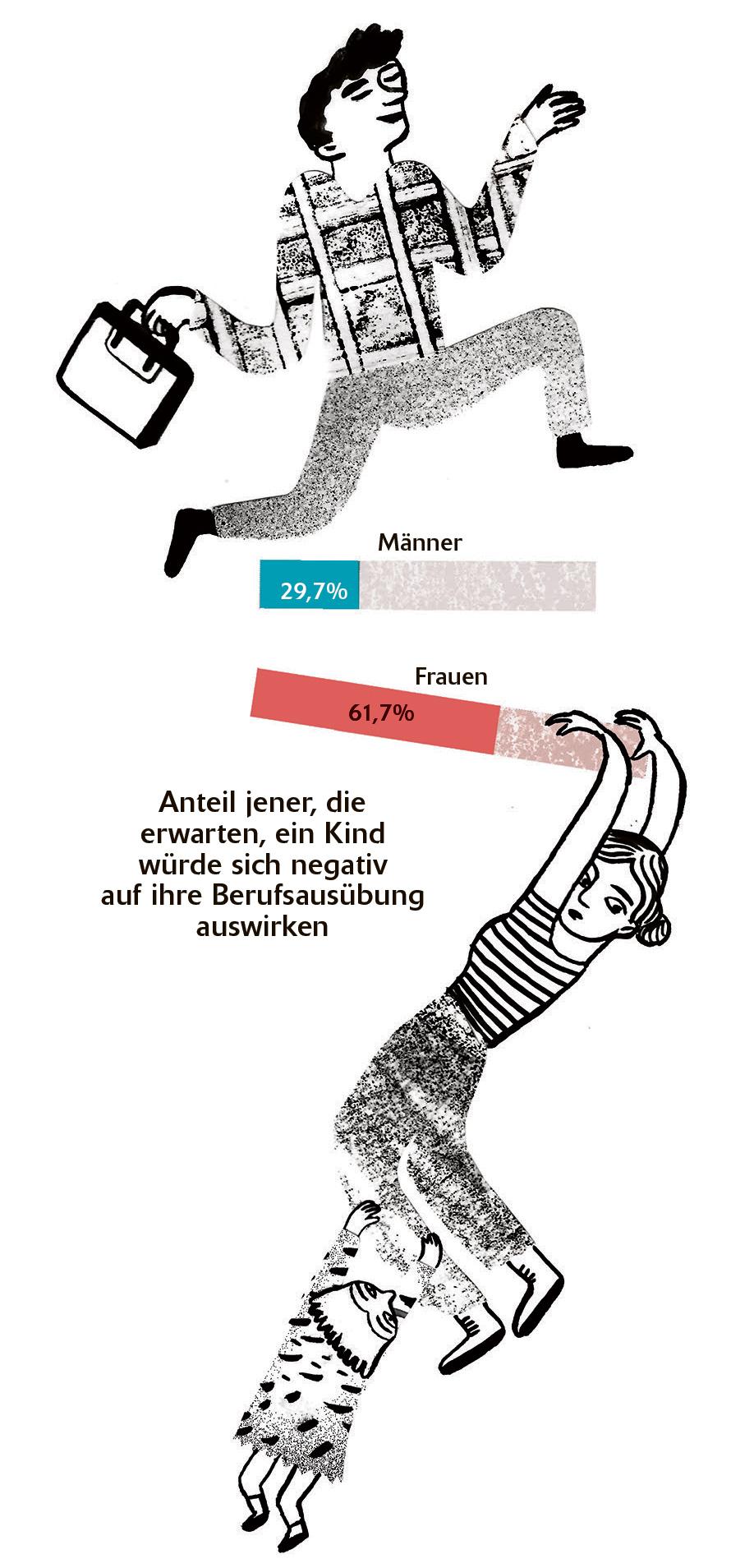 Männer

29,7%

Frauen

61,7%

Anteil jener, die erwarten, ein Kind würde sich negativ auf ihre Berufsausübung auswirken